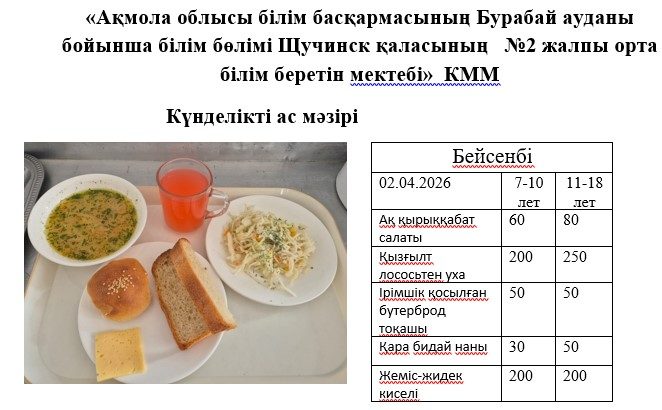 «Ақмола облысы білім басқармасының Бурабай ауданы бойынша білім бөлімі Щучинск қаласының №2 жалпы орта білім беретін мектебі» КММ

Күнделікті ас мәзірі

| Бейсенбі | | |
|---|---|---|
| 02.04.2026 | 7-10 лет | 11-18 лет |
| Ақ қырыққабат салаты | 60 | 80 |
| Қызғылт лососьтен уха | 200 | 250 |
| Ірімшік қосылған бутерброд тоқашы | 50 | 50 |
| Қара бидай наны | 30 | 50 |
| Жеміс-жидек киселі | 200 | 200 |